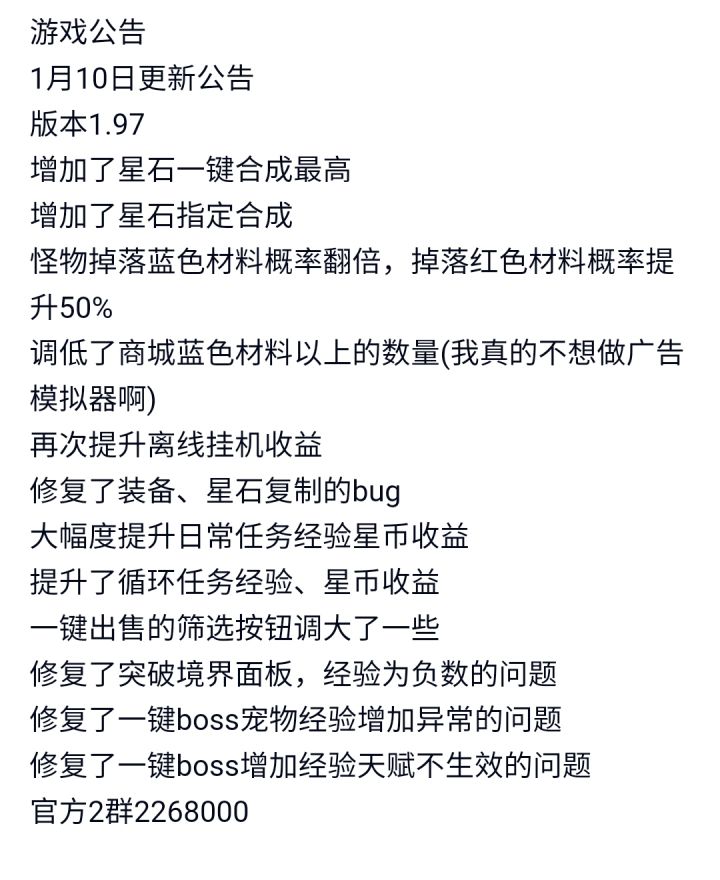 游戏公告
1月10日更新公告
版本1.97
增加了星石一键合成最高
增加了星石指定合成
怪物掉落蓝色材料概率翻倍，掉落红色材料概率提升50%
调低了商城蓝色材料以上的数量(我真的不想做广告模拟器啊)
再次提升离线挂机收益
修复了装备、星石复制的bug
大幅度提升日常任务经验星币收益
提升了循环任务经验、星币收益
一键出售的筛选按钮调大了一些
修复了突破境界面板，经验为负数的问题
修复了一键boss宠物经验增加异常的问题
修复了一键boss增加经验天赋不生效的问题
官方2群2268000